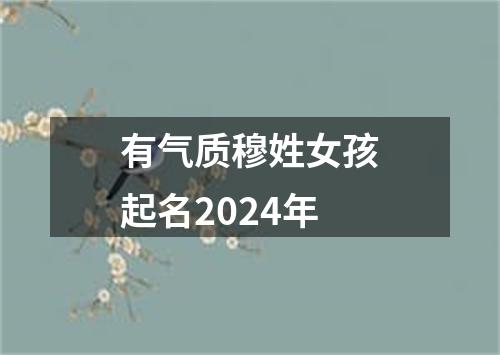 有气质穆姓女孩起名2024年